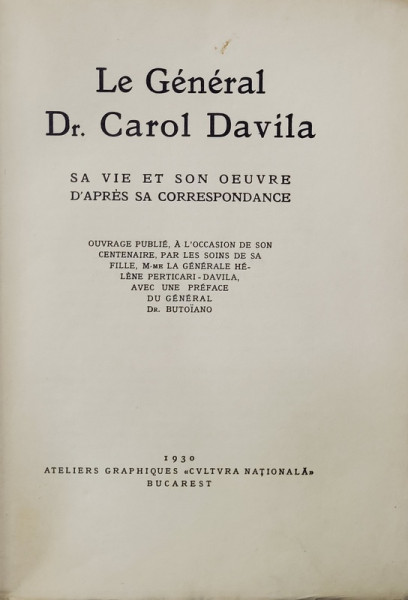 Le Général
Dr. Carol Davila

SA VIE ET SON OEUVRE
D'APRÈS SA CORRESPONDANCE

OUVRAGE PUBLIÉ, À L'OCCASION DE SON CENTENAIRE, PAR LES SOINS DE SA FILLE, M-ME LA GÉNÉRALE HÉLÈNE PERTICARI-DAVILA, AVEC UNE PRÉFACE DU GÉNÉRAL DR. BUTOÏANO

1930
ATELIERS GRAPHIQUES «CVLTVRA NAȚIONALĂ»
BUCAREST